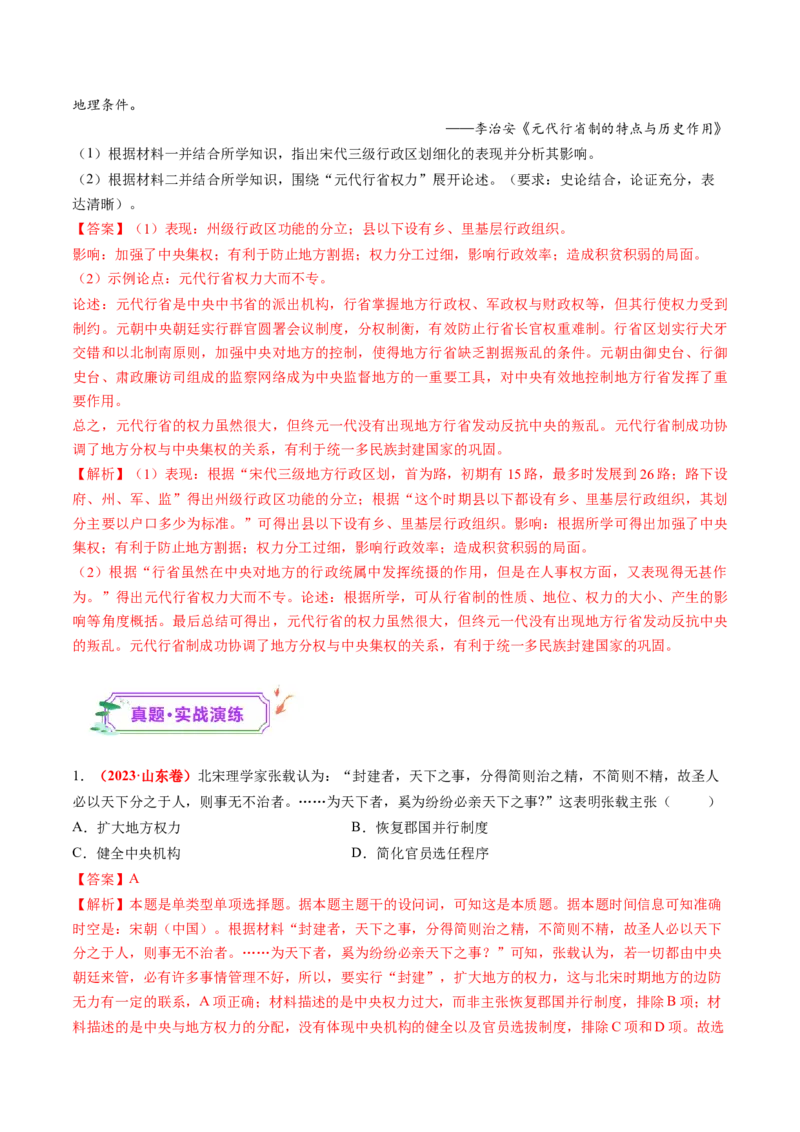 地理条件。

——李治安《元代行省制的特点与历史作用》

（1）根据材料一并结合所学知识，指出宋代三级行政区划细化的表现并分析其影响。

（2）根据材料二并结合所学知识，围绕“元代行省权力”展开论述。（要求：史论结合，论证充分，表达清晰）。

【答案】（1）表现：州级行政区功能的分立；县以下设有乡、里基层行政组织。

影响：加强了中央集权；有利于防止地方割据；权力分工过细，影响行政效率；造成积贫积弱的局面。

（2）示例论点：元代行省权力大而不专。

论述：元代行省是中央中书省的派出机构，行省掌握地方行政权、军政权与财政权等，但其行使权力受到制约。元朝中央朝廷实行群官圆署会议制度，分权制衡，有效防止行省长官权重难制。行省区划实行犬牙交错和以北制南原则，加强中央对地方的控制，使得地方行省缺乏割据叛乱的条件。元朝由御史台、行御史台、肃政廉访司组成的监察网络成为中央监督地方的一重要工具，对中央有效地控制地方行省发挥了重要作用。

总之，元代行省的权力虽然很大，但终元一代没有出现地方行省发动反抗中央的叛乱。元代行省制成功协调了地方分权与中央集权的关系，有利于统一多民族封建国家的巩固。

【解析】（1）表现：根据“宋代三级地方行政区划，首为路，初期有15路，最多时发展到26路；路下设府、州、军、监”得出州级行政区功能的分立；根据“这个时期县以下都设有乡、里基层行政组织，其划分主要以户口多少为标准。”可得出县以下设有乡、里基层行政组织。影响：根据所学可得出加强了中央集权；有利于防止地方割据；权力分工过细，影响行政效率；造成积贫积弱的局面。

（2）根据“行省虽然在中央对地方的行政统属中发挥统摄的作用，但是在人事权方面，又表现得无甚作为。”得出元代行省权力大而不专。论述：根据所学，可从行省制的性质、地位、权力的大小、产生的影响等角度概括。最后总结可得出，元代行省的权力虽然很大，但终元一代没有出现地方行省发动反抗中央的叛乱。元代行省制成功协调了地方分权与中央集权的关系，有利于统一多民族封建国家的巩固。

真题·实战演练

1.（2023·山东卷）北宋理学家张载认为：“封建者，天下之事，分得简则治之精，不简则不精，故圣人必以天下分之于人，则事无不治者。……为天下者，奚为纷纷必亲天下之事?”这表明张载主张（ ）

A．扩大地方权力 B．恢复郡国并行制度

C．健全中央机构 D．简化官员选任程序

【答案】A

【解析】本题是单类型单项选择题。据本题主题干的设问词，可知这是本质题。据本题时间信息可知准确时空是：宋朝（中国）。根据材料“封建者，天下之事，分得简则治之精，不简则不精，故圣人必以天下分之于人，则事无不治者。……为天下者，奚为纷纷必亲天下之事？”可知，张载认为，若一切都由中央朝廷来管，必有许多事情管理不好，所以，要实行“封建”，扩大地方的权力，这与北宋时期地方的边防无力有一定的联系，A项正确；材料描述的是中央权力过大，而非主张恢复郡国并行制度，排除B项；材料描述的是中央与地方权力的分配，没有体现中央机构的健全以及官员选拔制度，排除C项和D项。故选